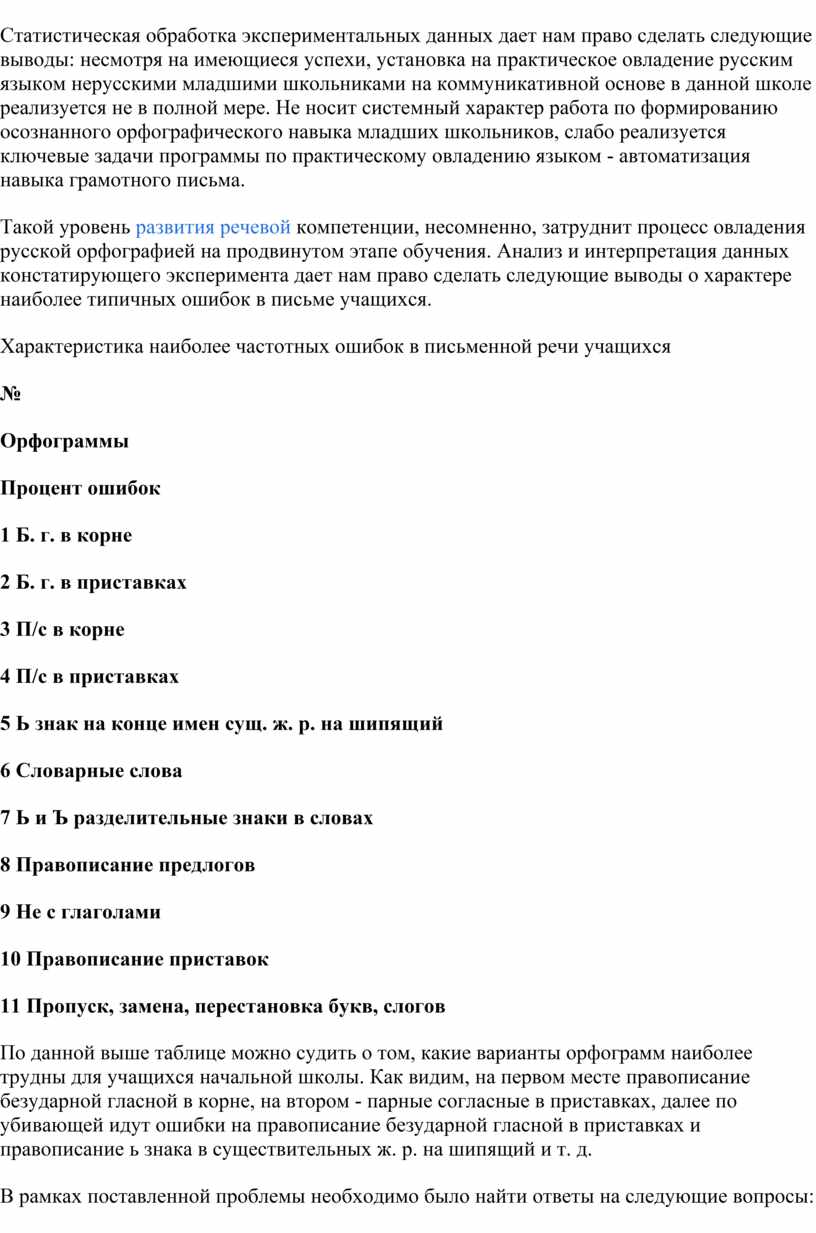 Статистическая обработка экспериментальных данных дает нам право сделать следующие выводы: несмотря на имеющиеся успехи, установка на практическое овладение русским языком нерусскими младшими школьниками на коммуникативной основе в данной школе реализуется не в полной мере. Не носит системный характер работа по формированию осознанного орфографического навыка младших школьников, слабо реализуется ключевые задачи программы по практическому овладению языком - автоматизация навыка грамотного письма.

Такой уровень развития речевой компетенции, несомненно, затруднит процесс овладения русской орфографией на продвинутом этапе обучения. Анализ и интерпретация данных констатирующего эксперимента дает нам право сделать следующие выводы о характере наиболее типичных ошибок в письме учащихся.

Характеристика наиболее частотных ошибок в письменной речи учащихся

№

Орфограммы

Процент ошибок

1 Б. г. в корне

2 Б. г. в приставках

3 П/с в корне

4 П/с в приставках

5 Ь знак на конце имен сущ. ж. р. на шипящий

6 Словарные слова

7 Ь и Ъ разделительные знаки в словах

8 Правописание предлогов

9 Не с глаголами

10 Правописание приставок

11 Пропуск, замена, перестановка букв, слогов

По данной выше таблице можно судить о том, какие варианты орфограмм наиболее трудны для учащихся начальной школы. Как видим, на первом месте правописание безударной гласной в корне, на втором - парные согласные в приставках, далее по убивающей идут ошибки на правописание безударной гласной в приставках и правописание ь знака в существительных ж. р. на шипящий и т. д.

В рамках поставленной проблемы необходимо было найти ответы на следующие вопросы: